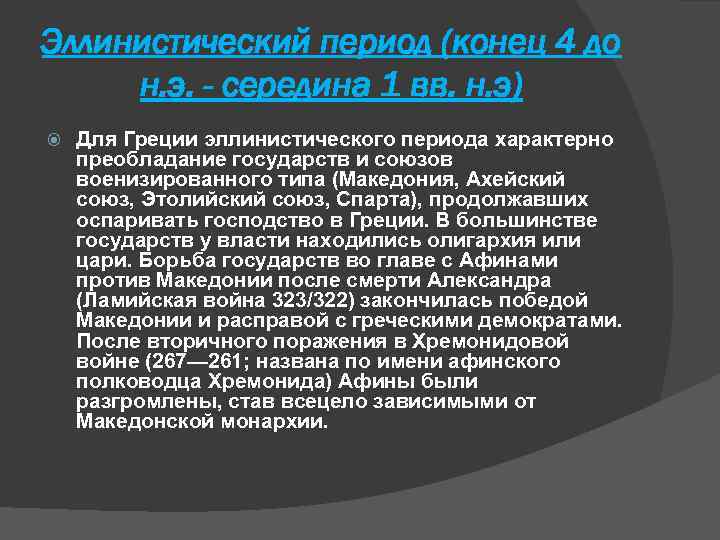 Эллинистический период (конец 4 до н.э. - середина 1 вв. н.э)

Для Греции эллинистического периода характерно преобладание государств и союзов военизированного типа (Македония, Ахейский союз, Этолийский союз, Спарта), продолжавших оспаривать господство в Греции. В большинстве государств у власти находились олигархия или цари. Борьба государств во главе с Афинами против Македонии после смерти Александра (Ламийская война 323/322) закончилась победой Македонии и расправой с греческими демократами. После вторичного поражения в Хремонидовой войне (267—261; названа по имени афинского полководца Хремонида) Афины были разгромлены, став всецело зависимыми от Македонской монархии.